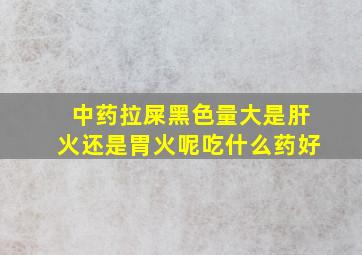 中药拉屎黑色量大是肝火还是胃火呢吃什么药好